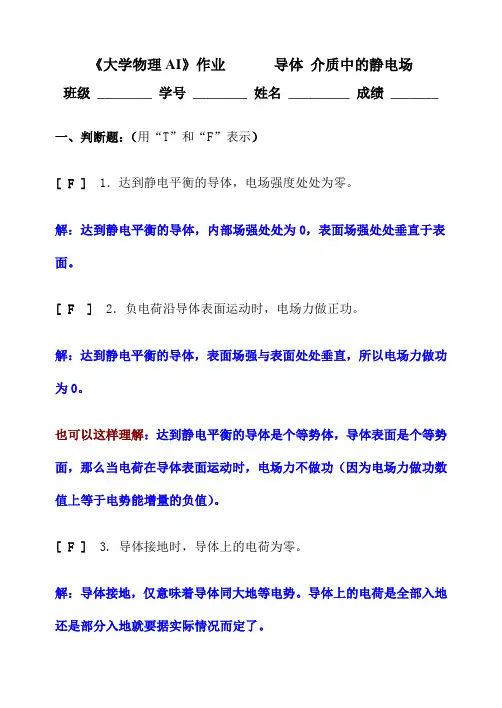 《大学物理 AI》作业　　导体 介质中的静电场

班级 ________ 学号 ________ 姓名 ________ 成绩 ________

一、判断题：（用“T”和“F”表示）

[ F ] 1. 达到静电平衡的导体，电场强度处处为零。

解：达到静电平衡的导体，内部场强处处为 0，表面场强处处垂直于表面。

[ F ] 2. 负电荷沿导体表面运动时，电场力做正功。

解：达到静电平衡的导体，表面场强与表面处处垂直，所以电场力做功为 0。

也可以这样理解：达到静电平衡的导体是个等势体，导体表面是个等势面，那么当电荷在导体表面运动时，电场力不做功（因为电场力做功数值上等于电势能增量的负值）。

[ F ] 3. 导体接地时，导体上的电荷为零。

解：导体接地，仅意味着导体同大地等电势。导体上的电荷是全部入地还是部分入地就要据实际情况而定了。